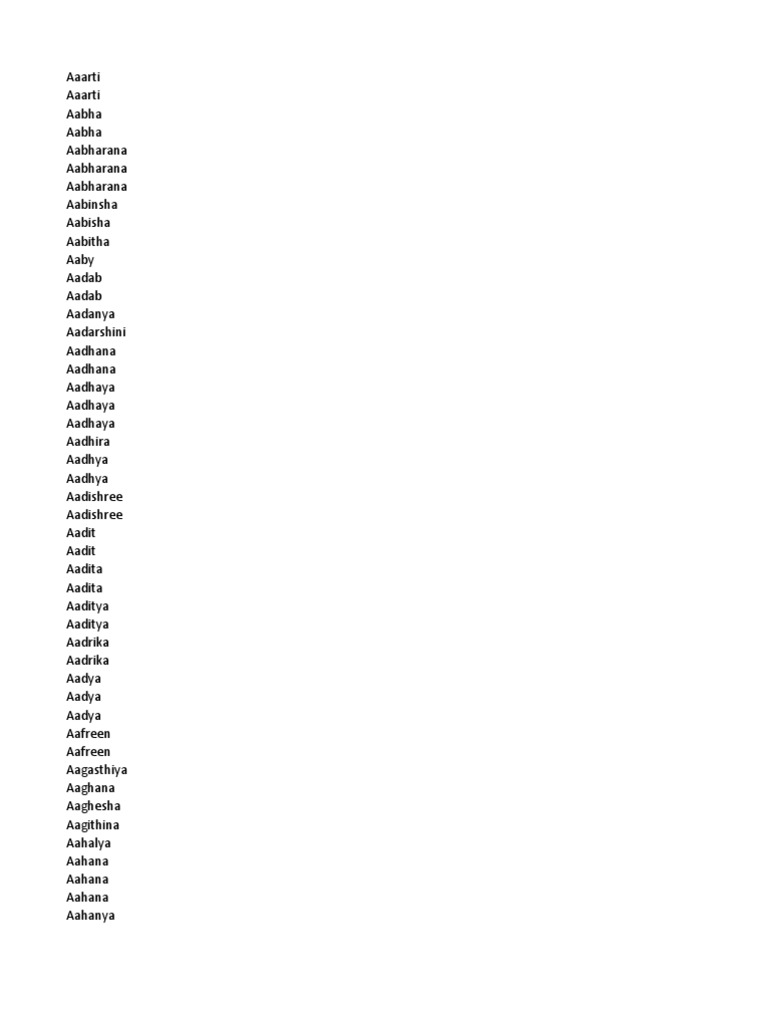 Aaarti
Aaarti
Aabha
Aabha
Aabharana
Aabharana
Aabharana
Aabinsha
Aabisha
Aabitha
Aaby
Aadab
Aadab
Aadanya
Aadarshini
Aadhana
Aadhana
Aadhaya
Aadhaya
Aadhaya
Aadhira
Aadhya
Aadhya
Aadishree
Aadishree
Aadit
Aadit
Aadita
Aadita
Aaditya
Aaditya
Aadrika
Aadrika
Aadya
Aadya
Aadya
Aafreen
Aafreen
Aagasthiya
Aaghana
Aaghesha
Aagithina
Aahalya
Aahana
Aahana
Aahana
Aahanya